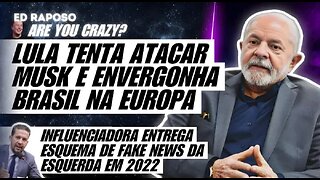 ED RAPOSO
ARE YOU CRAZY?

LULA TENTA ATACAR MUSK E ENVERGONHA BRASIL NA EUROPA

INFLUENCIADORA ENTREGA ESQUEMA DE FAKE NEWS DA ESQUERDA EM 2022